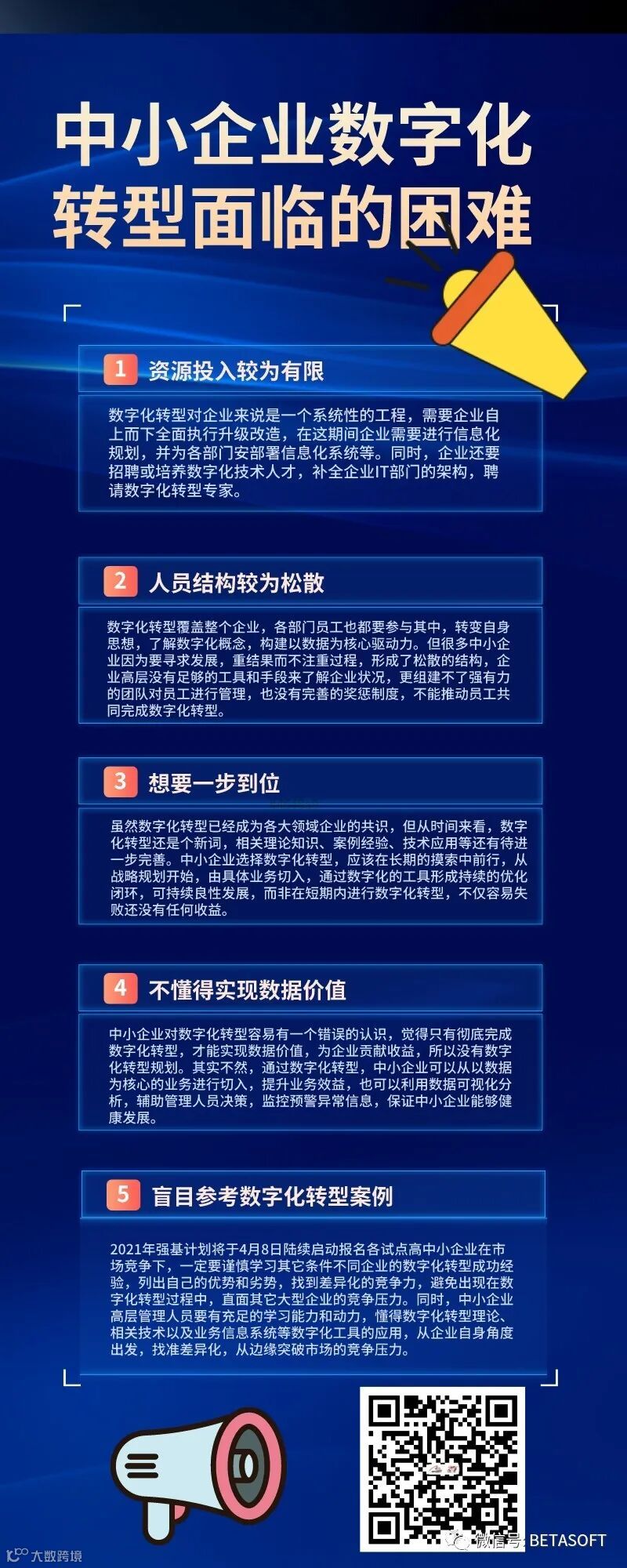 中小企业数字化转型面临的困难

1 资源投入较为有限

数字化转型对企业来说是一个系统性的工程，需要企业自上而下全面执行升级改造，在这期间企业需要进行信息化规划，并为各部门安部署信息化系统等。同时，企业还要招聘或培养数字化技术人才，补全企业IT部门的架构，聘请数字化转型专家。

2 人员结构较为松散

数字化转型覆盖整个企业，各部门员工也都要参与其中，转变自身思想，了解数字化概念，构建以数据为核心驱动力。但很多中小企业因为要寻求发展，重结果而不注重过程，形成了松散的结构，企业高层没有足够的工具和手段来了解企业状况，更组建不了强有力的团队对员工进行管理，也没有完善的奖惩制度，不能推动员工共同完成数字化转型。

3 想要一步到位

虽然数字化转型已经成为各大领域企业的共识，但从时间来看，数字化转型还是个新词，相关理论知识、案例经验、技术应用等还有待进一步完善。中小企业选择数字化转型，应该在长期的摸索中前行，从战略规划开始，由具体业务切入，通过数字化的工具形成持续的优化闭环，可持续良性发展，而非在短期内进行数字化转型，不仅容易失败还没有任何收益。

4 不懂得实现数据价值

中小企业对数字化转型容易有一个错误的认识，觉得只有彻底完成数字化转型，才能实现数据价值，为企业贡献收益，所以没有数字化转型规划。其实不然，通过数字化转型，中小企业可以从以数据为核心的业务进行切入，提升业务效益，也可以利用数据可视化分析，辅助管理人员决策，监控预警异常信息，保证中小企业能够健康发展。

5 盲目参考数字化转型案例

2021年强基计划将于4月8日陆续启动报名各试点高中小企业在市场竞争下，一定要谨慎学习其它条件不同企业的数字化转型成功经验，列出自己的优势和劣势，找到差异化的竞争力，避免出现在数字化转型过程中，直面其它大型企业的竞争压力。同时，中小企业高层管理人员要有充足的学习能力和动力，懂得数字化转型理论、相关技术以及业务信息系统等数字化工具的应用，从企业自身角度出发，找准差异化，从边缘突破市场的竞争压力。

大数跨境

微信号: BETASOFT